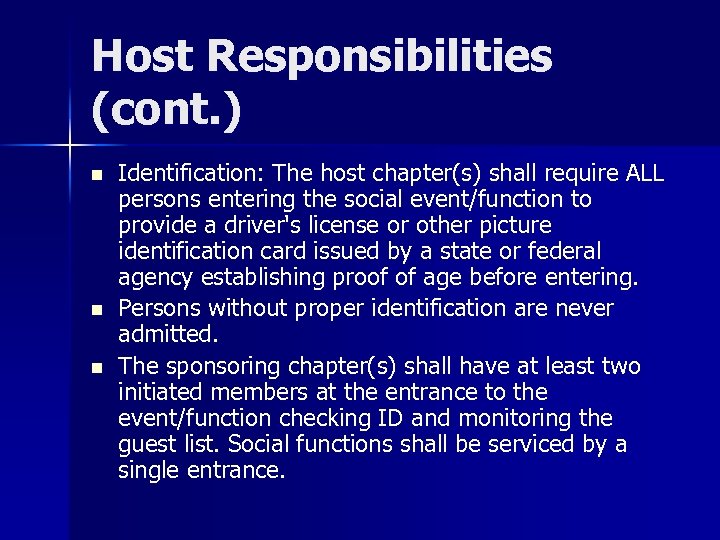 Host Responsibilities (cont.)

- Identification: The host chapter(s) shall require ALL persons entering the social event/function to provide a driver's license or other picture identification card issued by a state or federal agency establishing proof of age before entering.
- Persons without proper identification are never admitted.
- The sponsoring chapter(s) shall have at least two initiated members at the entrance to the event/function checking ID and monitoring the guest list. Social functions shall be serviced by a single entrance.